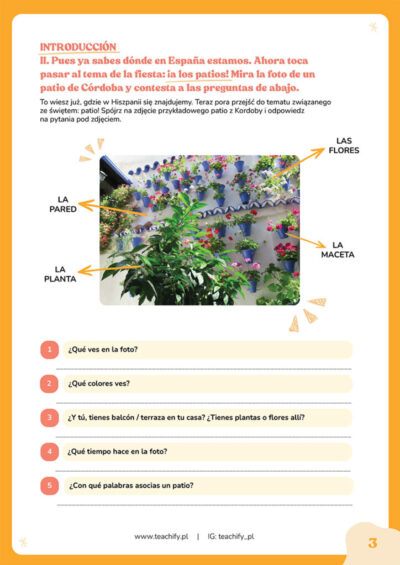 INTRODUCCIÓN

II. Pues ya sabes dónde en España estamos. Ahora toca pasar al tema de la fiesta: ¡a los patios! Mira la foto de un patio de Córdoba y contesta a las preguntas de abajo.

To wiesz już, gdzie w Hiszpanii się znajdujemy. Teraz pora przejść do tematu związanego ze świętem: patio! Spójrz na zdjęcie przykładowego patio z Kordoby i odpowiedz na pytania pod zdjęciem.

LAS FLORES

LA PARED

LA MACETA

LA PLANTA

1 ¿Qué ves en la foto?

____

2 ¿Qué colores ves?

____

3 ¿Y tú, tienes balcón / terraza en tu casa? ¿Tienes plantas o flores allí?

____

4 ¿Qué tiempo hace en la foto?

____

5 ¿Con qué palabras asocias un patio?

____

www.teachify.pl | IG: teachify_pl

3